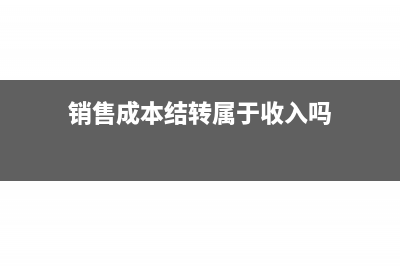 销售成本结转属于收入吗